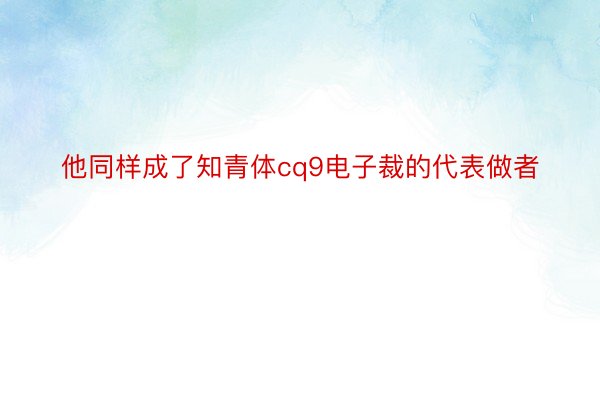 他同样成了知青体cq9电子裁的代表做者